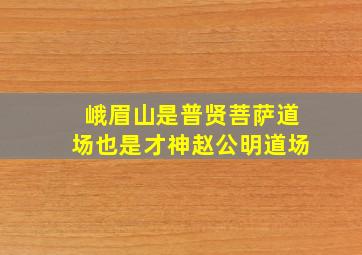 峨眉山是普贤菩萨道场也是才神赵公明道场